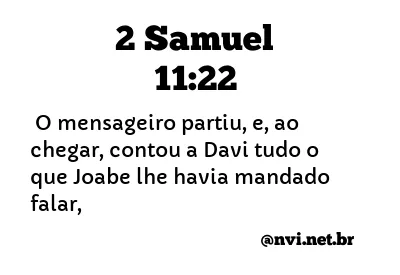 2 Samuel
11:22

O mensageiro partiu, e, ao chegar, contou a Davi tudo o que Joabe lhe havia mandado falar,

@nvi.net.br